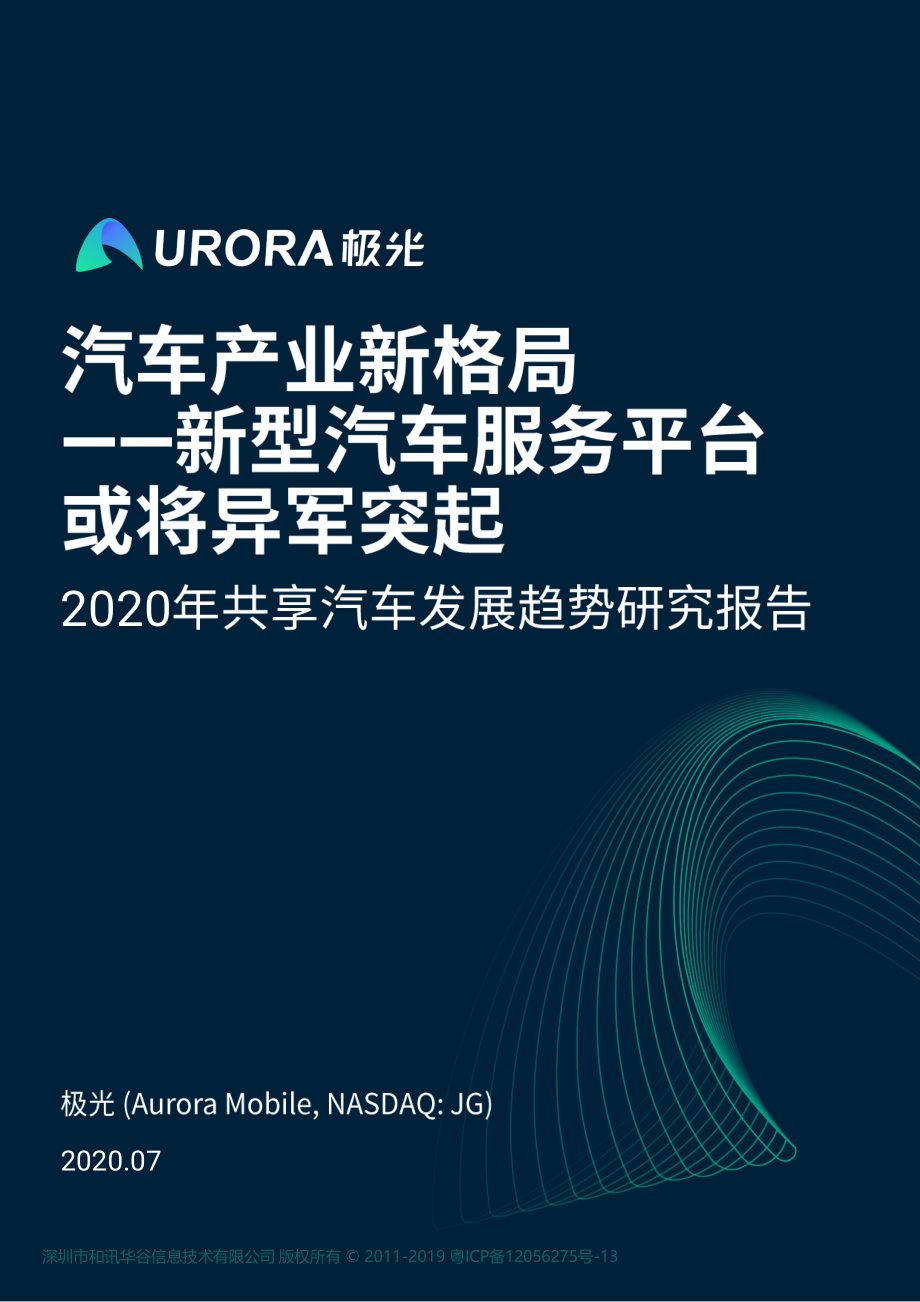 URORA 极光

汽车产业新格局
——新型汽车服务平台
或将异军突起

2020年共享汽车发展趋势研究报告

极光 (Aurora Mobile, NASDAQ: JG)

2020.07

深圳市和讯华谷信息技术有限公司 版权所有 © 2011-2019 粤ICP备12056275号-13